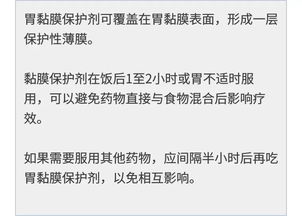 胃黏膜保护剂可覆盖在胃黏膜表面，形成一层保护性薄膜。

黏膜保护剂在饭后1至2小时或胃不适时服用，可以避免药物直接与食物混合后影响疗效。

如果需要服用其他药物，应间隔半小时后再吃胃黏膜保护剂，以免相互影响。